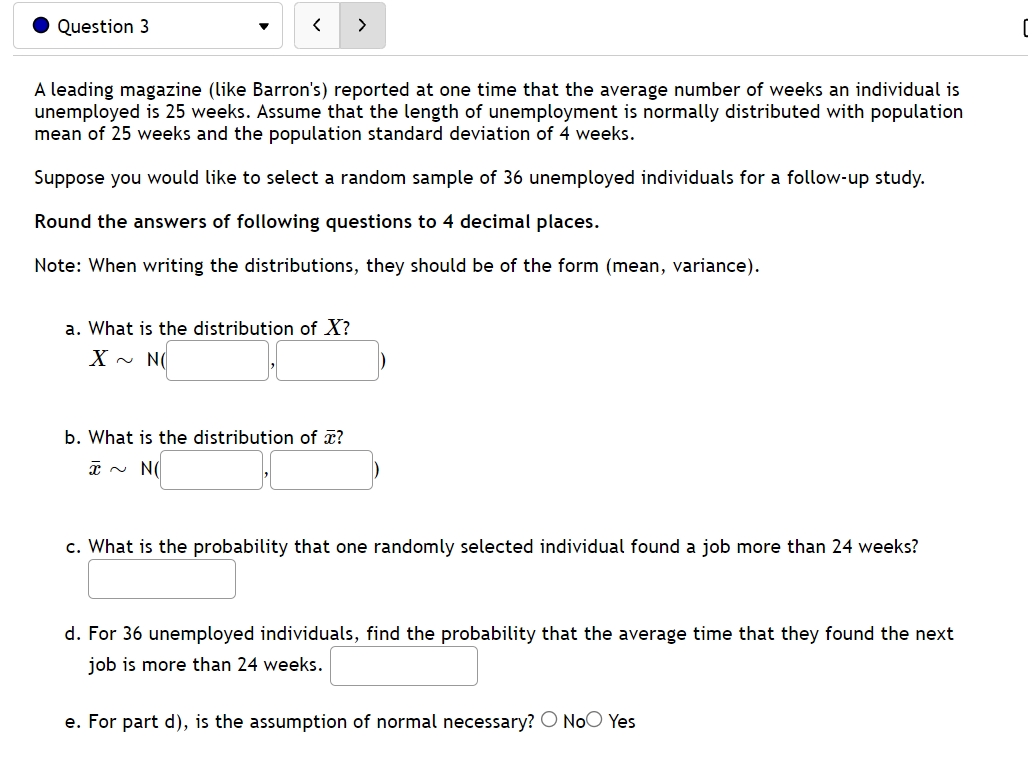 Question 3

A leading magazine (like Barron's) reported at one time that the average number of weeks an individual is unemployed is 25 weeks. Assume that the length of unemployment is normally distributed with population mean of 25 weeks and the population standard deviation of 4 weeks.

Suppose you would like to select a random sample of 36 unemployed individuals for a follow-up study.

Round the answers of following questions to 4 decimal places.

Note: When writing the distributions, they should be of the form (mean, variance).

a. What is the distribution of $X$?
$X \sim$ N( , )

b. What is the distribution of $\bar{x}$?
$\bar{x} \sim$ N( , )

c. What is the probability that one randomly selected individual found a job more than 24 weeks?

d. For 36 unemployed individuals, find the probability that the average time that they found the next job is more than 24 weeks.

e. For part d), is the assumption of normal necessary? No Yes